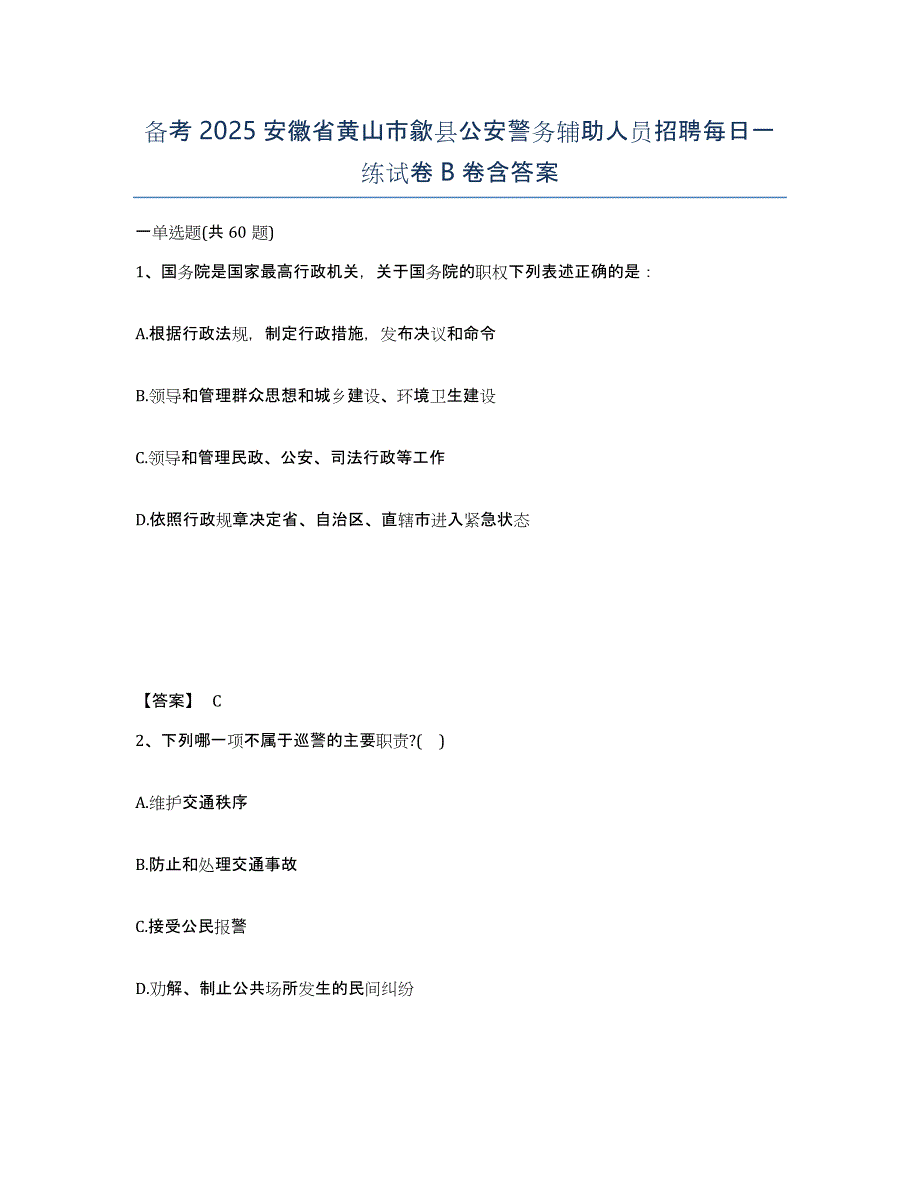 备考 2025 安徽省黄山市歙县公安警务辅助人员招聘每日一练试卷 B 卷含答案

一单选题(共 60 题)

1、国务院是国家最高行政机关，关于国务院的职权下列表述正确的是：

A.根据行政法规，制定行政措施，发布决议和命令

B.领导和管理群众思想和城乡建设、环境卫生建设

C.领导和管理民政、公安、司法行政等工作

D.依照行政规章决定省、自治区、直辖市进入紧急状态

【答案】 C

2、下列哪一项不属于巡警的主要职责?( )

A.维护交通秩序

B.防止和处理交通事故

C.接受公民报警

D.劝解、制止公共场所发生的民间纠纷